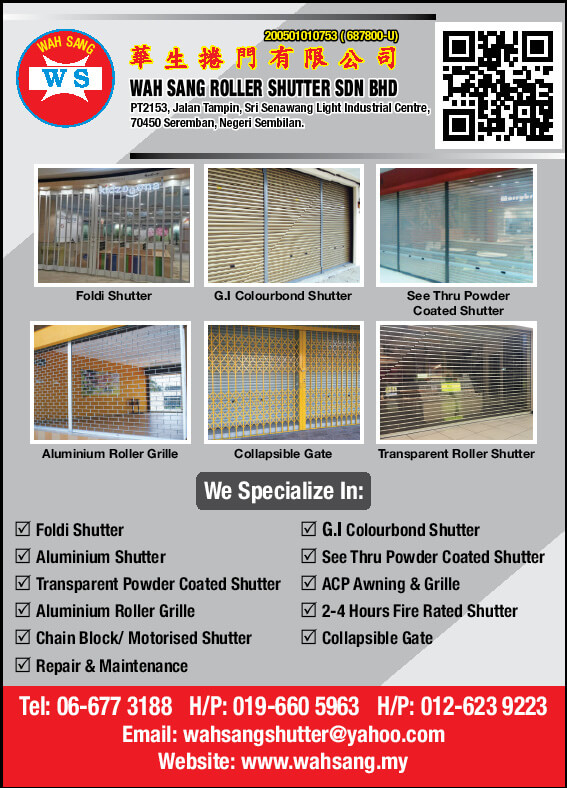 WAH SANG
WS

200501010753 ( 687800-U)

華生捲門有限公司

WAH SANG ROLLER SHUTTER SDN BHD

PT2153, Jalan Tampin, Sri Senawang Light Industrial Centre, 70450 Seremban, Negeri Sembilan.

Foldi Shutter

G.I Colourbond Shutter

See Thru Powder Coated Shutter

Aluminium Roller Grille

Collapsible Gate

Transparent Roller Shutter

We Specialize In:

☑ Foldi Shutter
☑ Aluminium Shutter
☑ Transparent Powder Coated Shutter
☑ Aluminium Roller Grille
☑ Chain Block/ Motorised Shutter
☑ Repair & Maintenance

☑ G.I Colourbond Shutter
☑ See Thru Powder Coated Shutter
☑ ACP Awning & Grille
☑ 2-4 Hours Fire Rated Shutter
☑ Collapsible Gate

Tel: 06-677 3188 H/P: 019-660 5963 H/P: 012-623 9223
Email: wahsangshutter@yahoo.com
Website: www.wahsang.my